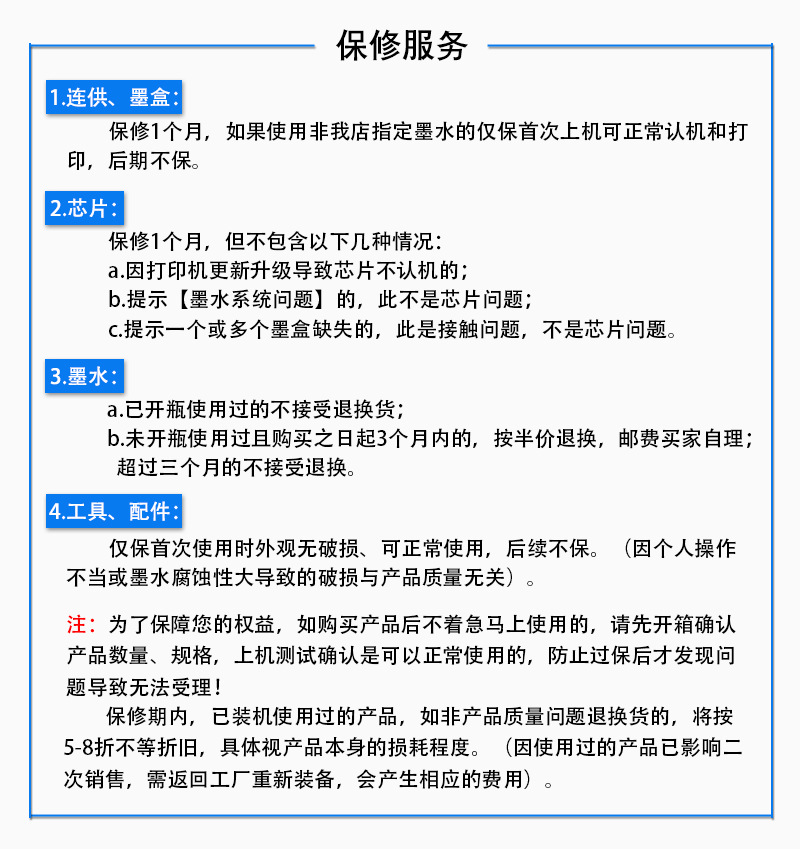 保修服务

1.连供、墨盒:

保修1个月，如果使用非我店指定墨水的仅保首次上机可正常认机和打印，后期不保。

2.芯片:

保修1个月，但不包含以下几种情况:
a.因打印机更新升级导致芯片不认机的;
b.提示【墨水系统问题】的，此不是芯片问题;
c.提示一个或多个墨盒缺失的，此是接触问题，不是芯片问题。

3.墨水:

a.已开瓶使用过的不接受退换货;
b.未开瓶使用过且购买之日起3个月内的，按半价退换，邮费买家自理;超过三个月的不接受退换。

4.工具、配件:

仅保首次使用时外观无破损、可正常使用，后续不保。（因个人操作不当或墨水腐蚀性大导致的破损与产品质量无关）。

注：为了保障您的权益，如购买产品后不着急马上使用的，请先开箱确认产品数量、规格，上机测试确认是可以正常使用的，防止过保后才发现问题导致无法受理！

保修期内，已装机使用过的产品，如非产品质量问题退换货的，将按5-8折不等折旧，具体视产品本身的损耗程度。（因使用过的产品已影响二次销售，需返回工厂重新装备，会产生相应的费用）。